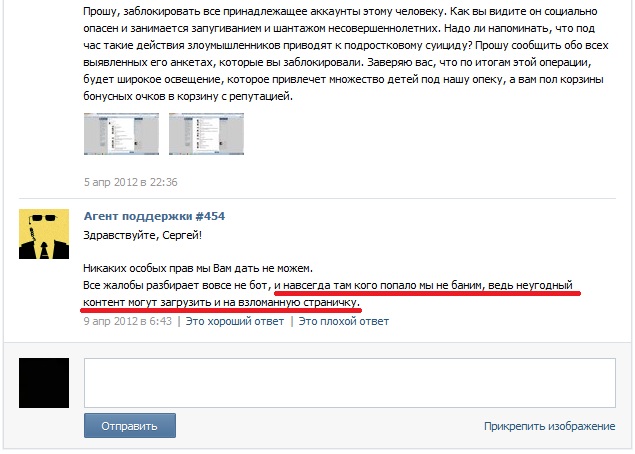 Прошу, заблокировать все принадлежащее аккаунты этому человеку. Как вы видите он социально опасен и занимается запугиванием и шантажом несовершеннолетних. Надо ли напоминать, что под час такие действия злоумышленников приводят к подростковому суициду? Прошу сообщить обо всех выявленных его анкетах, которые вы заблокировали. Заверяю вас, что по итогам этой операции, будет широкое освещение, которое привлечет множество детей под нашу опеку, а вам пол корзины бонусных очков в корзину с репутацией.

5 апр 2012 в 22:36

Агент поддержки #454

Здравствуйте, Сергей!

Никаких особых прав мы Вам дать не можем.
Все жалобы разбирает вовсе не бот, и навсегда там кого попало мы не баним, ведь неугодный контент могут загрузить и на взломанную страничку.

9 апр 2012 в 6:43 | Это хороший ответ | Это плохой ответ

Отправить

Прикрепить изображение